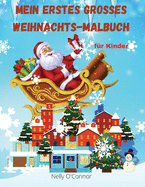 MEIN ERSTES GROSSES WEIHNACHTS-MALBUCH

für Kinder

Nelly O'Connor